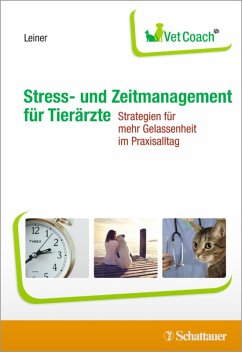 Leiner

Vet Coach

Stress- und Zeitmanagement für Tierärzte

Strategien für mehr Gelassenheit im Praxisalltag

12 1 2 3 4 5 TIMEX

Schattauer